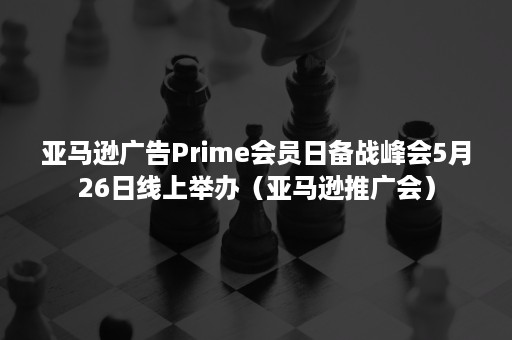 亚马逊广告Prime会员日备战峰会5月26日线上举办（亚马逊推广会）